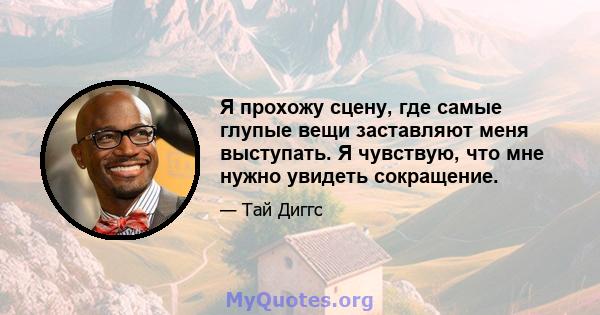 Я прохожу сцену, где самые глупые вещи заставляют меня выступать. Я чувствую, что мне нужно увидеть сокращение.

— Тай Диггс

MyQuotes.org